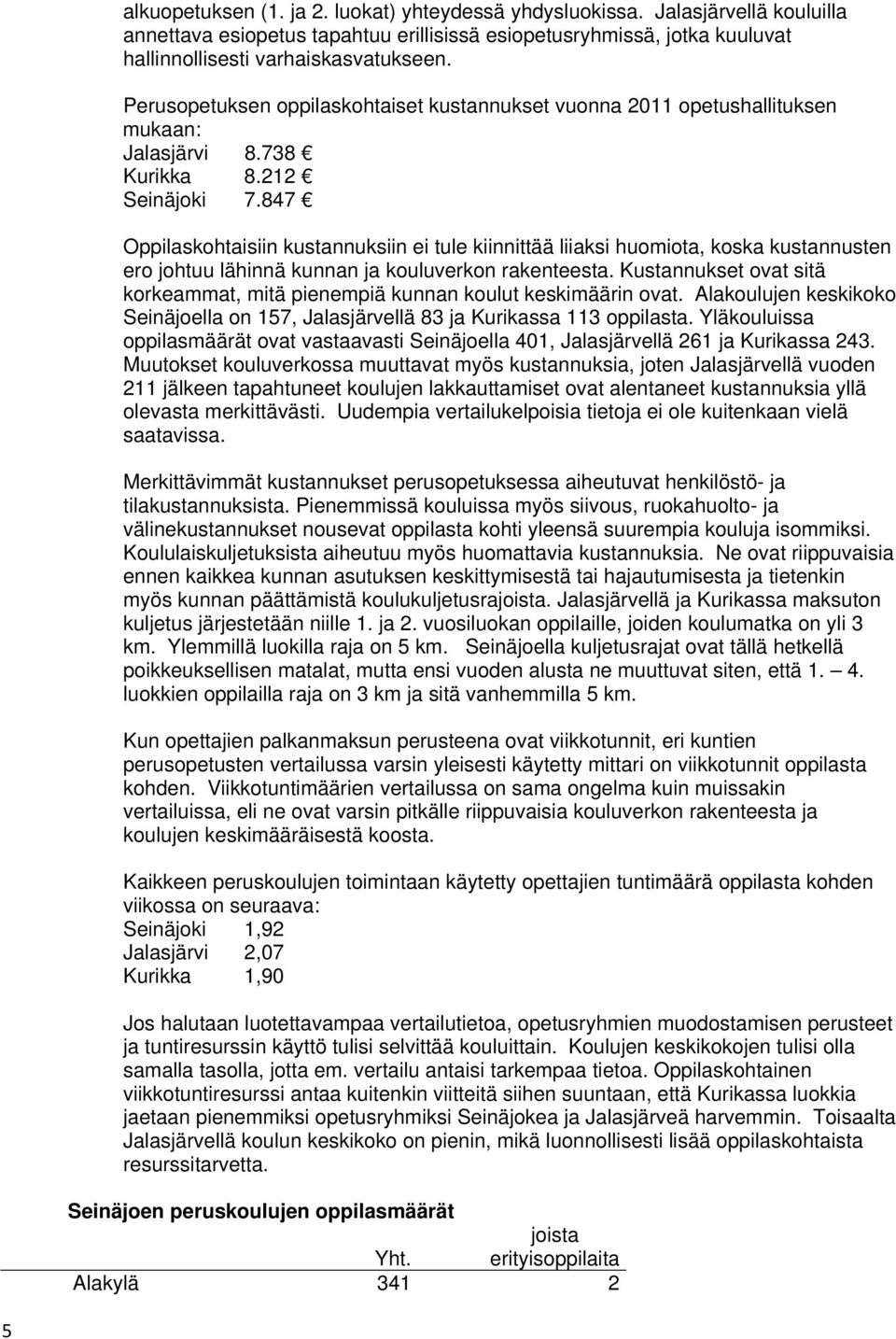 alkuopetuksen (1. ja 2. luokat) yhteydessä yhdysluokissa. Jalasjärvellä kouluilla annettava esiopetus tapahtuu erillisissä esiopetusryhmissä, jotka kuuluvat hallinnollisesti varhaiskasvatukseen.

Perusopetuksen oppilaskohtaiset kustannukset vuonna 2011 opetushallituksen mukaan:
Jalasjärvi 8.738 €
Kurikka 8.212 €
Seinäjoki 7.847 €

Oppilaskohtaisiin kustannuksiin ei tule kiinnittää liiaksi huomiota, koska kustannusten ero johtuu lähinnä kunnan ja kouluverkon rakenteesta. Kustannukset ovat sitä korkeammat, mitä pienempiä kunnan koulut keskimäärin ovat. Alakoulujen keskikoko Seinäjoella on 157, Jalasjärvellä 83 ja Kurikassa 113 oppilasta. Yläkouluissa oppilasmäärät ovat vastaavasti Seinäjoella 401, Jalasjärvellä 261 ja Kurikassa 243. Muutokset kouluverkossa muuttavat myös kustannuksia, joten Jalasjärvellä vuoden 211 jälkeen tapahtuneet koulujen lakkauttamiset ovat alentaneet kustannuksia yllä olevasta merkittävästi. Uudempia vertailukelpoisia tietoja ei ole kuitenkaan vielä saatavissa.

Merkittävimmät kustannukset perusopetuksessa aiheutuvat henkilöstö- ja tilakustannuksista. Pienemmissä kouluissa myös siivous, ruokahuolto- ja välinekustannukset nousevat oppilasta kohti yleensä suurempia kouluja isommiksi. Koululaiskuljetuksista aiheutuu myös huomattavia kustannuksia. Ne ovat riippuvaisia ennen kaikkea kunnan asutuksen keskittymisestä tai hajautumisesta ja tietenkin myös kunnan päättämistä koulukuljetusrajoista. Jalasjärvellä ja Kurikassa maksuton kuljetus järjestetään niille 1. ja 2. vuosiluokan oppilaille, joiden koulumatka on yli 3 km. Ylemmillä luokilla raja on 5 km. Seinäjoella kuljetusrajat ovat tällä hetkellä poikkeuksellisen matalat, mutta ensi vuoden alusta ne muuttuvat siten, että 1. — 4. luokkien oppilailla raja on 3 km ja sitä vanhemmilla 5 km.

Kun opettajien palkanmaksun perusteena ovat viikkotunnit, eri kuntien perusopetusten vertailussa varsin yleisesti käytetty mittari on viikkotunnit oppilasta kohden. Viikkotuntimäärien vertailussa on sama ongelma kuin muissakin vertailuissa, eli ne ovat varsin pitkälle riippuvaisia kouluverkon rakenteesta ja koulujen keskimääräisestä koosta.

Kaikkeen peruskoulujen toimintaan käytetty opettajien tuntimäärä oppilasta kohden viikossa on seuraava:
Seinäjoki 1,92
Jalasjärvi 2,07
Kurikka 1,90

Jos halutaan luotettavampaa vertailutietoa, opetusryhmien muodostamisen perusteet ja tuntiresurssin käyttö tulisi selvittää kouluittain. Koulujen keskikokojen tulisi olla samalla tasolla, jotta em. vertailu antaisi tarkempaa tietoa. Oppilaskohtainen viikkotuntiresurssi antaa kuitenkin viitteitä siihen suuntaan, että Kurikassa luokkia jaetaan pienemmiksi opetusryhmiksi Seinäjokea ja Jalasjärveä harvemmin. Toisaalta Jalasjärvellä koulun keskikoko on pienin, mikä luonnollisesti lisää oppilaskohtaista resurssitarvetta.

Seinäjoen peruskoulujen oppilasmäärät

| | Yht. | joista erityisoppilaita |
|---|---|---|
| Alakylä | 341 | 2 |

5